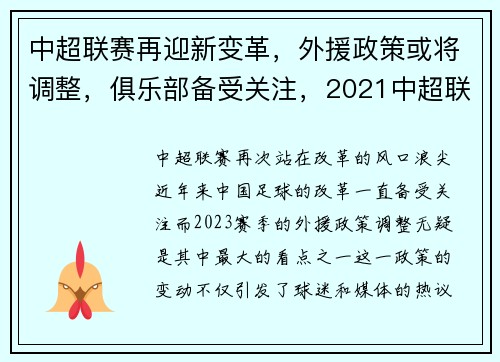 中超联赛再迎新变革，外援政策或将调整，俱乐部备受关注，2021中超联

中超联赛再次站在改革的风口浪尖近年来中国足球的改革一直备受关注而2023赛季的外援政策调整无疑是其中最大的看点之一这一政策的变动不仅引发了球迷和媒体的热议